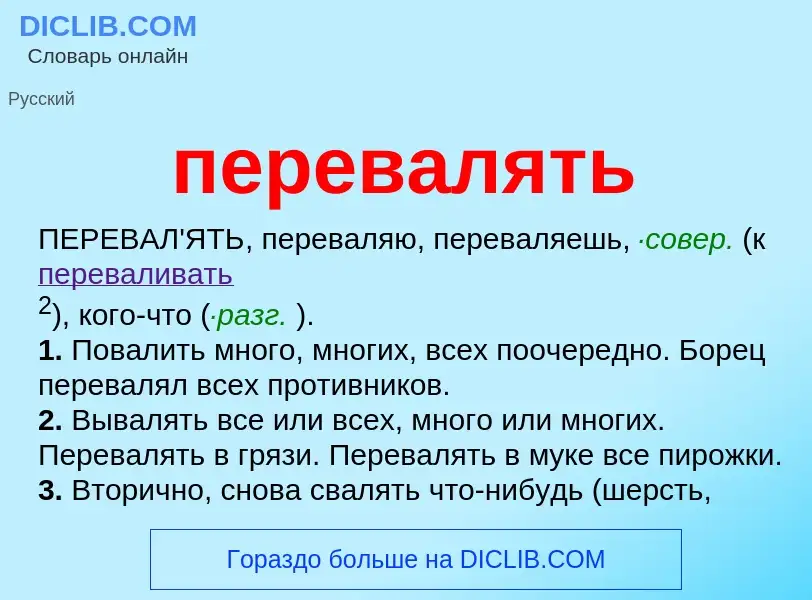 DICLIB.COM
Словарь онлайн

Русский

перевалять

ПЕРЕВАЛ'ЯТЬ, переваляю, переваляешь, ·совер. (к переваливать $^2$), кого-что (·разг. ).
1. Повалить много, многих, всех поочередно. Борец перевалял всех противников.
2. Вывалять все или всех, много или многих. Перевалять в грязи. Перевалять в муке все пирожки.
3. Вторично, снова свалять что-нибудь (шерсть,

Гораздо больше на DICLIB.COM